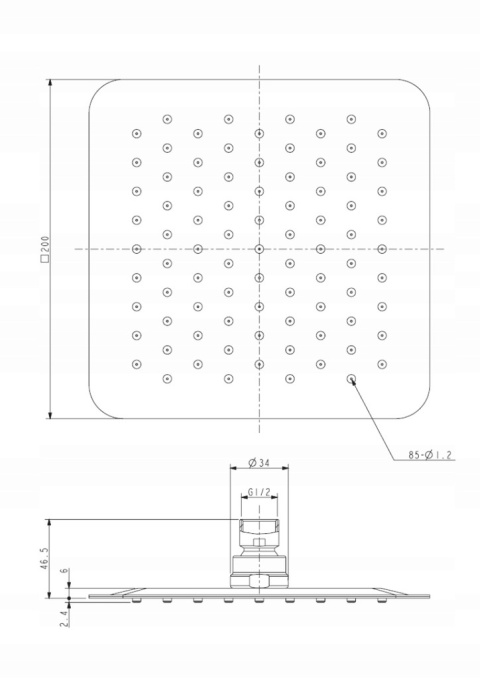 □200

85-Ø1.2

Ø34

G1/2

46.5

6

2.4